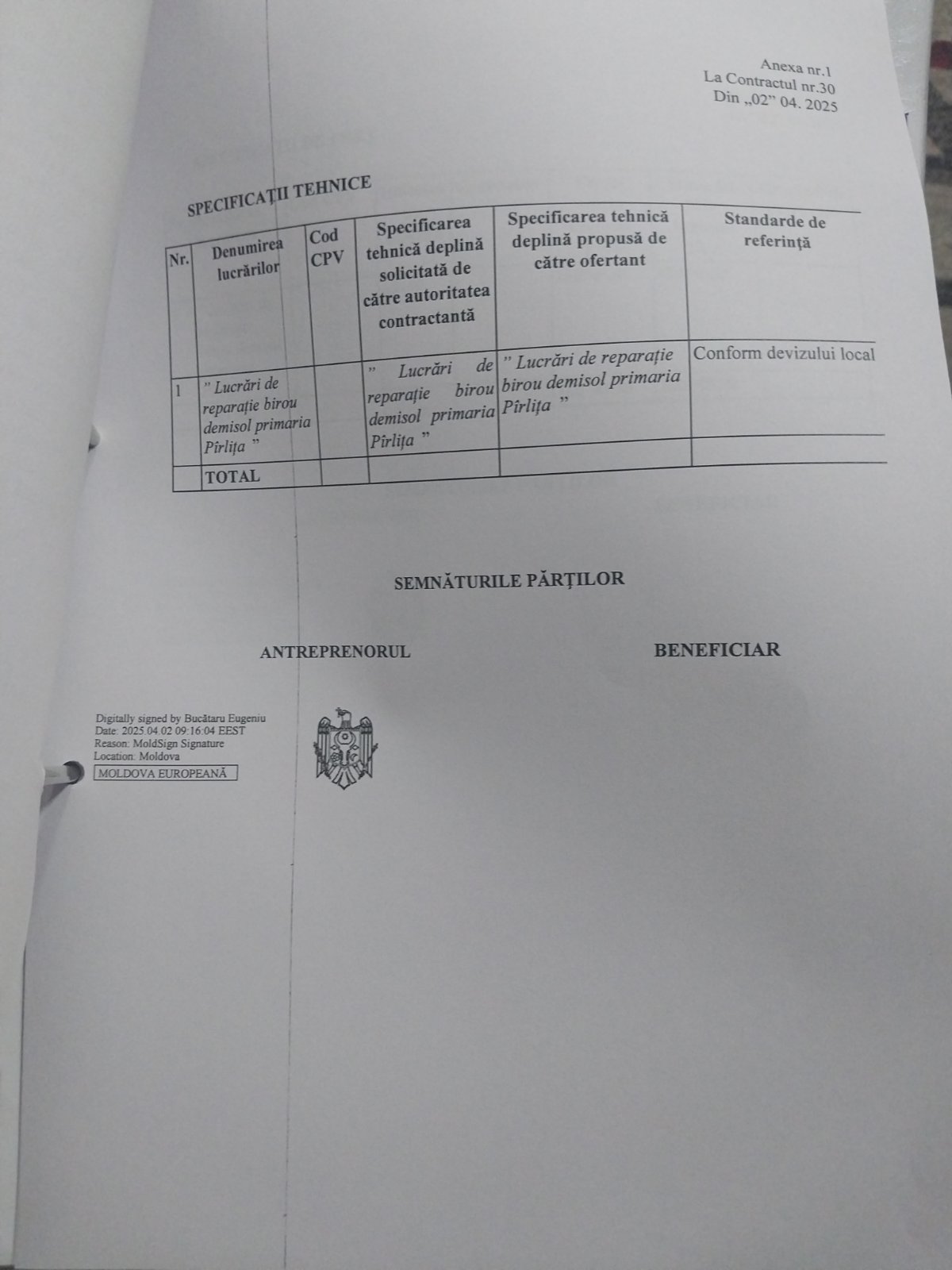 Anexa nr.1
La Contractul nr.30
Din „02” 04. 2025

SPECIFICAȚII TEHNICE

| Nr. | Denumirea lucrărilor | Cod CPV | Specificarea tehnică deplină solicitată de către autoritatea contractantă | Specificarea tehnică deplină propusă de către ofertant | Standarde de referință |
|---|---|---|---|---|---|
| 1 | ” Lucrări de reparație birou demisol primaria Pîrlița ” | | ” Lucrări de reparație birou demisol primaria Pîrlița ” | ” Lucrări de reparație birou demisol primaria Pîrlița ” | Conform devizului local |
| | TOTAL | | | | |

SEMNĂTURILE PĂRȚILOR

ANTREPRENORUL

BENEFICIAR

Digitally signed by Bucătaru Eugeniu
Date: 2025.04.02 09:16:04 EEST
Reason: MoldSign Signature
Location: Moldova
MOLDOVA EUROPEANĂ